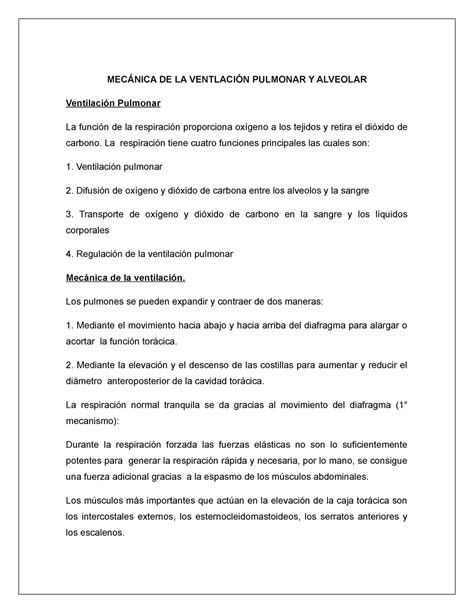 MECÁNICA DE LA VENTLACIÓN PULMONAR Y ALVEOLAR

Ventilación Pulmonar

La función de la respiración proporciona oxígeno a los tejidos y retira el dióxido de carbono. La respiración tiene cuatro funciones principales las cuales son:

1. Ventilación pulmonar

2. Difusión de oxígeno y dióxido de carbona entre los alveolos y la sangre

3. Transporte de oxígeno y dióxido de carbono en la sangre y los líquidos corporales

4. Regulación de la ventilación pulmonar

Mecánica de la ventilación.

Los pulmones se pueden expandir y contraer de dos maneras:

1. Mediante el movimiento hacia abajo y hacia arriba del diafragma para alargar o acortar la función torácica.

2. Mediante la elevación y el descenso de las costillas para aumentar y reducir el diámetro anteroposterior de la cavidad torácica.

La respiración normal tranquila se da gracias al movimiento del diafragma (1° mecanismo):

Durante la respiración forzada las fuerzas elásticas no son lo suficientemente potentes para generar la respiración rápida y necesaria, por lo mano, se consigue una fuerza adicional gracias a la espasmo de los músculos abdominales.

Los músculos más importantes que actúan en la elevación de la caja torácica son los intercostales externos, los esternocleidomastoideos, los serratos anteriores y los escalenos.